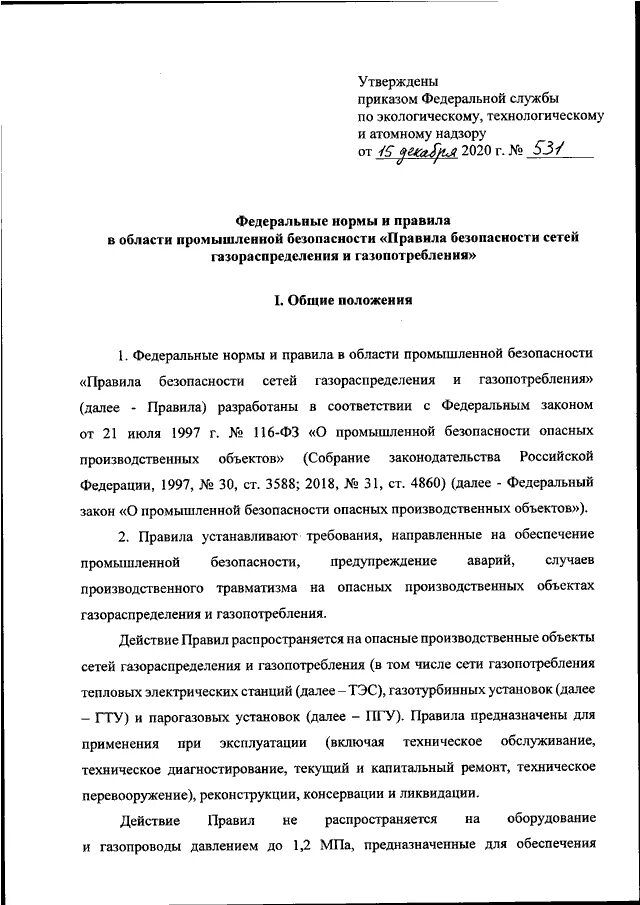 Утверждены
приказом Федеральной службы
по экологическому, технологическому
и атомному надзору
от 15 декабря 2020 г. № 531

Федеральные нормы и правила
в области промышленной безопасности «Правила безопасности сетей газораспределения и газопотребления»

I. Общие положения

1. Федеральные нормы и правила в области промышленной безопасности «Правила безопасности сетей газораспределения и газопотребления» (далее - Правила) разработаны в соответствии с Федеральным законом от 21 июля 1997 г. № 116-ФЗ «О промышленной безопасности опасных производственных объектов» (Собрание законодательства Российской Федерации, 1997, № 30, ст. 3588; 2018, № 31, ст. 4860) (далее - Федеральный закон «О промышленной безопасности опасных производственных объектов»).

2. Правила устанавливают требования, направленные на обеспечение промышленной безопасности, предупреждение аварий, случаев производственного травматизма на опасных производственных объектах газораспределения и газопотребления.

Действие Правил распространяется на опасные производственные объекты сетей газораспределения и газопотребления (в том числе сети газопотребления тепловых электрических станций (далее – ТЭС), газотурбинных установок (далее – ГТУ) и парогазовых установок (далее – ПГУ). Правила предназначены для применения при эксплуатации (включая техническое обслуживание, техническое диагностирование, текущий и капитальный ремонт, техническое перевооружение), реконструкции, консервации и ликвидации.

Действие Правил не распространяется на оборудование и газопроводы давлением до 1,2 МПа, предназначенные для обеспечения